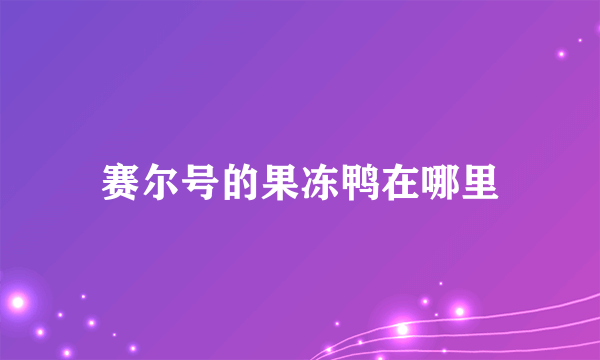 赛尔号的果冻鸭在哪里